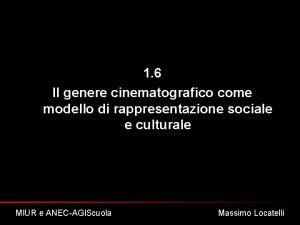 1.6
Il genere cinematografico come modello di rappresentazione sociale e culturale

MIUR e ANEC-AGIScuola

Massimo Locatelli